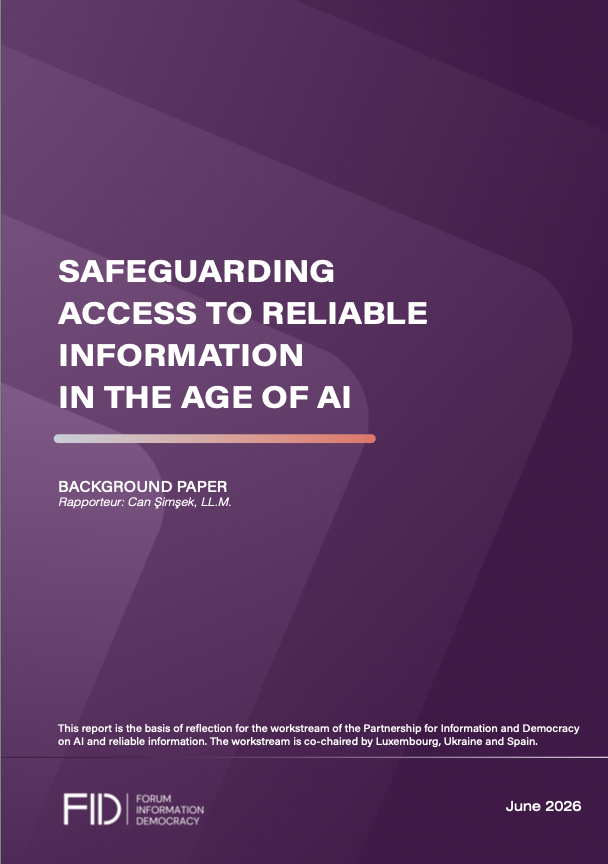 SAFEGUARDING
ACCESS TO RELIABLE
INFORMATION
IN THE AGE OF AI

BACKGROUND PAPER
Rapporteur: Can Şimşek, LL.M.

This report is the basis of reflection for the workstream of the Partnership for Information and Democracy on AI and reliable information. The workstream is co-chaired by Luxembourg, Ukraine and Spain.

FID
FORUM
INFORMATION
DEMOCRACY

June 2026